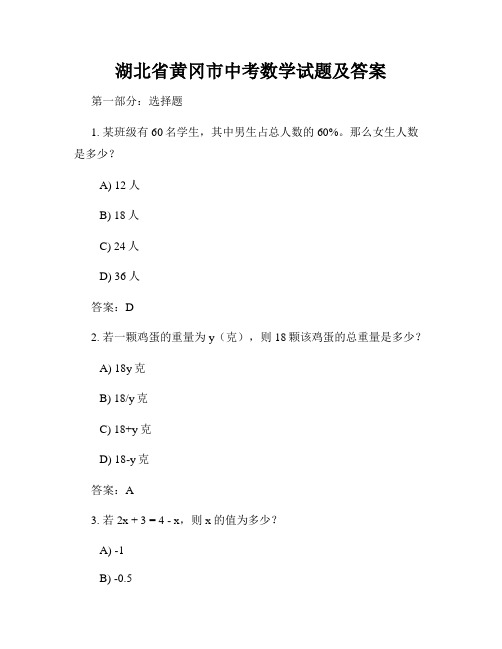 湖北省黄冈市中考数学试题及答案

第一部分：选择题

1. 某班级有 60 名学生，其中男生占总人数的 60%。那么女生人数是多少？

A) 12 人

B) 18 人

C) 24 人

D) 36 人

答案：D

2. 若一颗鸡蛋的重量为 y（克），则 18 颗该鸡蛋的总重量是多少？

A) 18y 克

B) 18/y 克

C) 18+y 克

D) 18-y 克

答案：A

3. 若 $2x + 3 = 4 - x$，则 x 的值为多少？

A) -1

B) -0.5